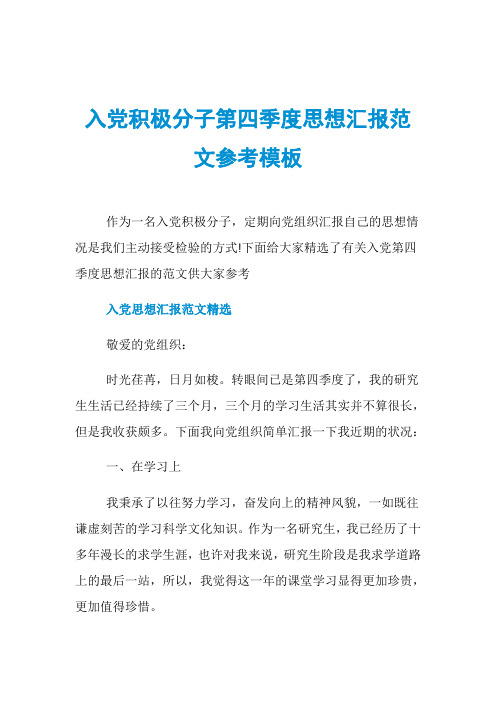 入党积极分子第四季度思想汇报范文参考模板

作为一名入党积极分子，定期向党组织汇报自己的思想情况是我们主动接受检验的方式!下面给大家精选了有关入党第四季度思想汇报的范文供大家参考

入党思想汇报范文精选

敬爱的党组织：

时光荏苒，日月如梭。转眼间已是第四季度了，我的研究生生活已经持续了三个月，三个月的学习生活其实并不算很长，但是我收获颇多。下面我向党组织简单汇报一下我近期的状况：

一、在学习上

我秉承了以往努力学习，奋发向上的精神风貌，一如既往谦虚刻苦的学习科学文化知识。作为一名研究生，我已经历了十多年漫长的求学生涯，也许对我来说，研究生阶段是我求学道路上的最后一站，所以，我觉得这一年的课堂学习显得更加珍贵，更加值得珍惜。